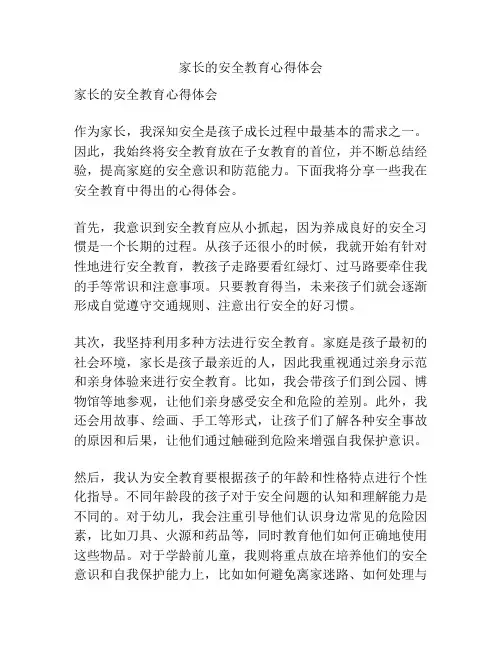 家长的安全教育心得体会

家长的安全教育心得体会

作为家长，我深知安全是孩子成长过程中最基本的需求之一。因此，我始终将安全教育放在子女教育的首位，并不断总结经验，提高家庭的安全意识和防范能力。下面我将分享一些我在安全教育中得出的心得体会。

首先，我意识到安全教育应从小抓起，因为养成良好的安全习惯是一个长期的过程。从孩子还很小的时候，我就开始有针对性地进行安全教育，教孩子走路要看红绿灯、过马路要牵住我的手等常识和注意事项。只要教育得当，未来孩子们就会逐渐形成自觉遵守交通规则、注意出行安全的好习惯。

其次，我坚持利用多种方法进行安全教育。家庭是孩子最初的社会环境，家长是孩子最亲近的人，因此我重视通过亲身示范和亲身体验来进行安全教育。比如，我会带孩子们到公园、博物馆等地参观，让他们亲身感受安全和危险的差别。此外，我还会用故事、绘画、手工等形式，让孩子们了解各种安全事故的原因和后果，让他们通过触碰到危险来增强自我保护意识。

然后，我认为安全教育要根据孩子的年龄和性格特点进行个性化指导。不同年龄段的孩子对于安全问题的认知和理解能力是不同的。对于幼儿，我会注重引导他们认识身边常见的危险因素，比如刀具、火源和药品等，同时教育他们如何正确地使用这些物品。对于学龄前儿童，我则将重点放在培养他们的安全意识和自我保护能力上，比如如何避免离家迷路、如何处理与